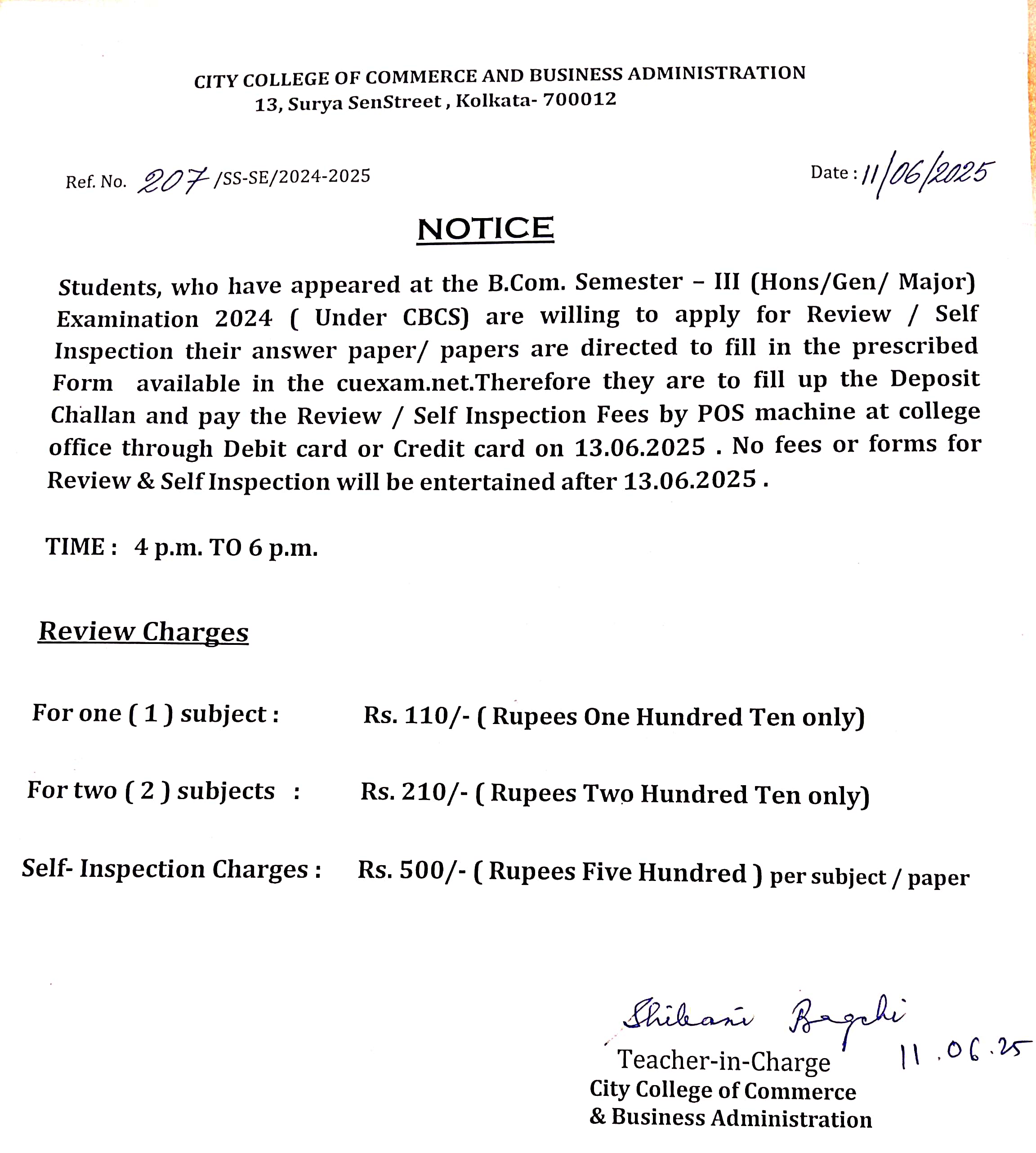 CITY COLLEGE OF COMMERCE AND BUSINESS ADMINISTRATION
13, Surya SenStreet , Kolkata- 700012

Ref. No. 207 /SS-SE/2024-2025

Date : 11/06/2025

NOTICE

Students, who have appeared at the B.Com. Semester – III (Hons/Gen/ Major) Examination 2024 ( Under CBCS) are willing to apply for Review / Self Inspection their answer paper/ papers are directed to fill in the prescribed Form available in the cuexam.net.Therefore they are to fill up the Deposit Challan and pay the Review / Self Inspection Fees by POS machine at college office through Debit card or Credit card on 13.06.2025 . No fees or forms for Review & Self Inspection will be entertained after 13.06.2025 .

TIME : 4 p.m. TO 6 p.m.

Review Charges

For one ( 1 ) subject : Rs. 110/- ( Rupees One Hundred Ten only)

For two ( 2 ) subjects : Rs. 210/- ( Rupees Two Hundred Ten only)

Self- Inspection Charges : Rs. 500/- ( Rupees Five Hundred ) per subject / paper

Shibani Bagchi
11.06.25
Teacher-in-Charge
City College of Commerce
& Business Administration